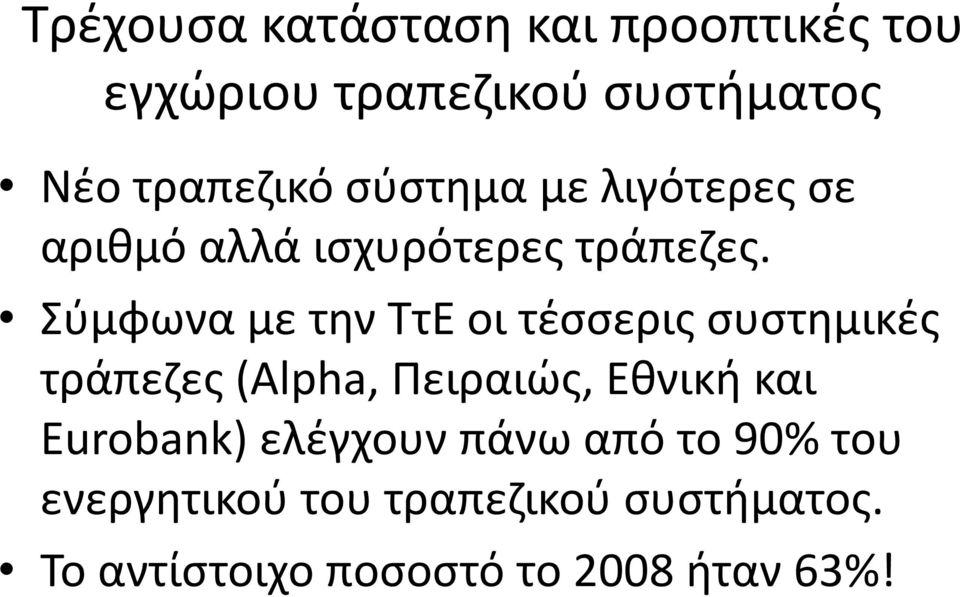 Τρέχουσα κατάσταση και προοπτικές του εγχώριου τραπεζικού συστήματος

• Νέο τραπεζικό σύστημα με λιγότερες σε αριθμό αλλά ισχυρότερες τράπεζες.

• Σύμφωνα με την ΤτΕ οι τέσσερις συστημικές τράπεζες (Alpha, Πειραιώς, Εθνική και Eurobank) ελέγχουν πάνω από το 90% του ενεργητικού του τραπεζικού συστήματος.

• Το αντίστοιχο ποσοστό το 2008 ήταν 63%!